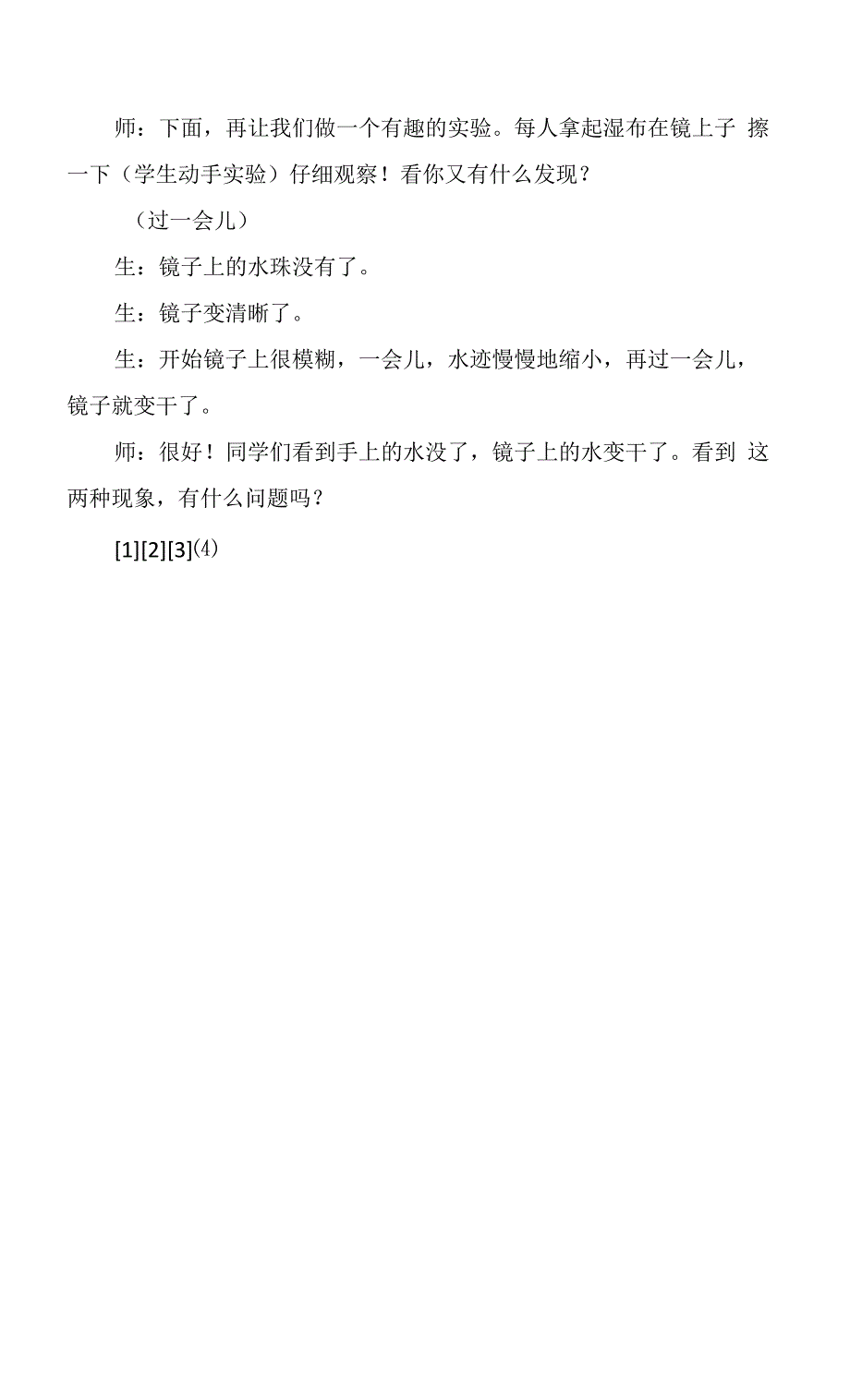 师：下面，再让我们做一个有趣的实验。每人拿起湿布在镜上子 擦一下（学生动手实验）仔细观察！看你又有什么发现？

（过一会儿）

生：镜子上的水珠没有了。

生：镜子变清晰了。

生：开始镜子上很模糊，一会儿，水迹慢慢地缩小，再过一会儿，镜子就变干了。

师：很好！同学们看到手上的水没了，镜子上的水变干了。看到 这两种现象，有什么问题吗？

[1][2][3]⑷